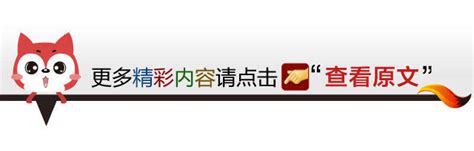 更多精彩内容请点击“查看原文”